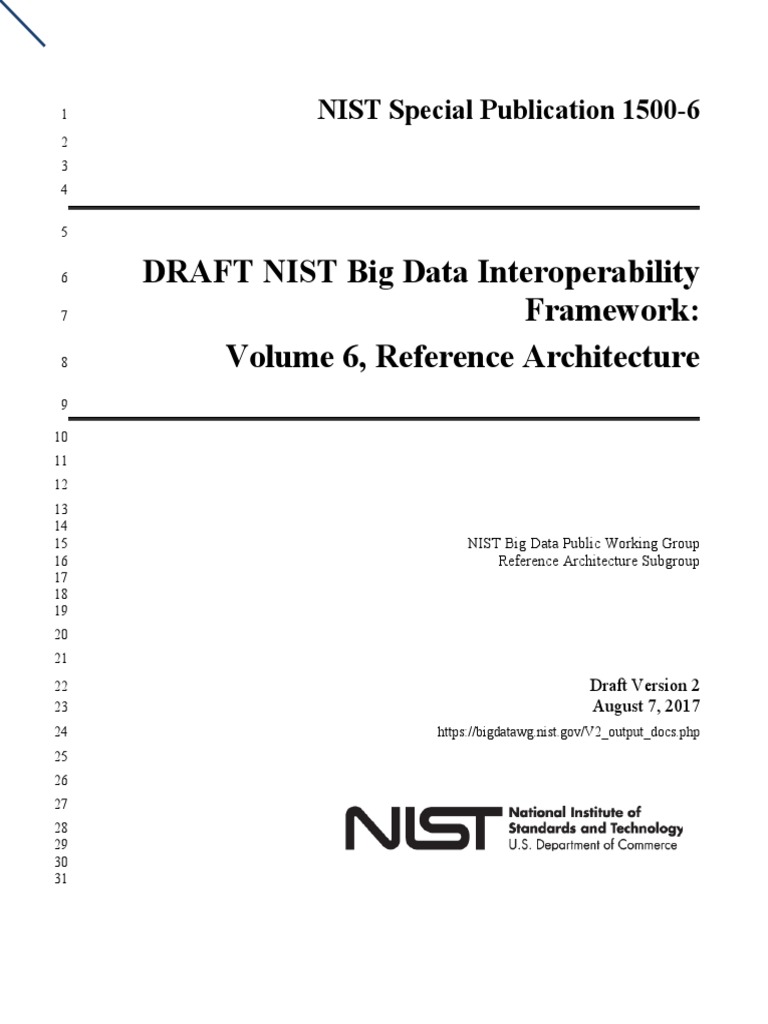 1 NIST Special Publication 1500-6

2

3

4

5

6 DRAFT NIST Big Data Interoperability

7 Framework:

8 Volume 6, Reference Architecture

9

10

11

12

13

14

15 NIST Big Data Public Working Group

16 Reference Architecture Subgroup

17

18

19

20

21

22 Draft Version 2

23 August 7, 2017

24 https://bigdatawg.nist.gov/V2_output_docs.php

25

26

27

28

29

30

31

NIST National Institute of Standards and Technology U.S. Department of Commerce